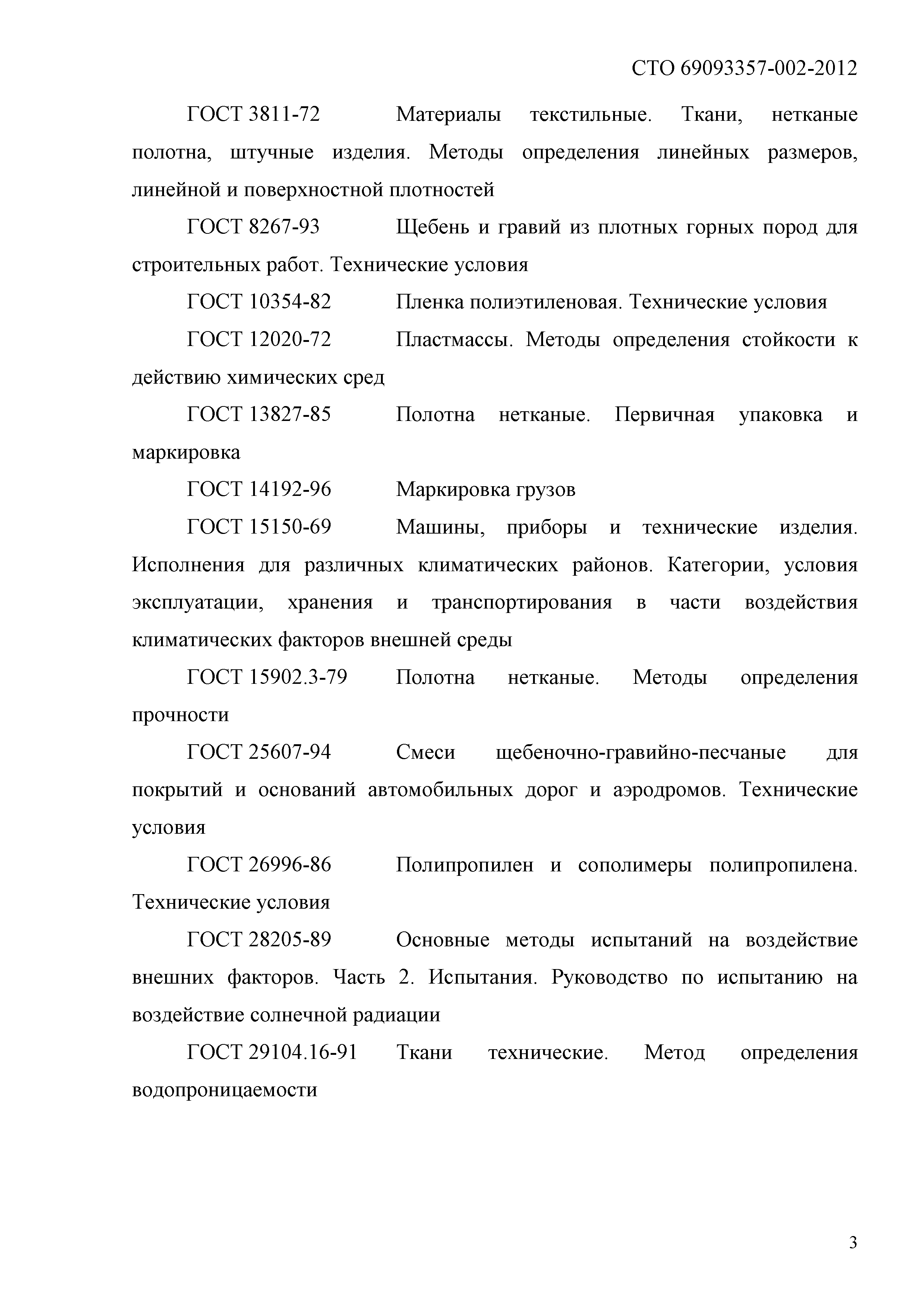 СТО 69093357-002-2012

ГОСТ 3811-72 Материалы текстильные. Ткани, нетканые полотна, штучные изделия. Методы определения линейных размеров, линейной и поверхностной плотностей

ГОСТ 8267-93 Щебень и гравий из плотных горных пород для строительных работ. Технические условия

ГОСТ 10354-82 Пленка полиэтиленовая. Технические условия

ГОСТ 12020-72 Пластмассы. Методы определения стойкости к действию химических сред

ГОСТ 13827-85 Полотна нетканые. Первичная упаковка и маркировка

ГОСТ 14192-96 Маркировка грузов

ГОСТ 15150-69 Машины, приборы и технические изделия. Исполнения для различных климатических районов. Категории, условия эксплуатации, хранения и транспортирования в части воздействия климатических факторов внешней среды

ГОСТ 15902.3-79 Полотна нетканые. Методы определения прочности

ГОСТ 25607-94 Смеси щебеночно-гравийно-песчаные для покрытий и оснований автомобильных дорог и аэродромов. Технические условия

ГОСТ 26996-86 Полипропилен и сополимеры полипропилена. Технические условия

ГОСТ 28205-89 Основные методы испытаний на воздействие внешних факторов. Часть 2. Испытания. Руководство по испытанию на воздействие солнечной радиации

ГОСТ 29104.16-91 Ткани технические. Метод определения водопроницаемости

3